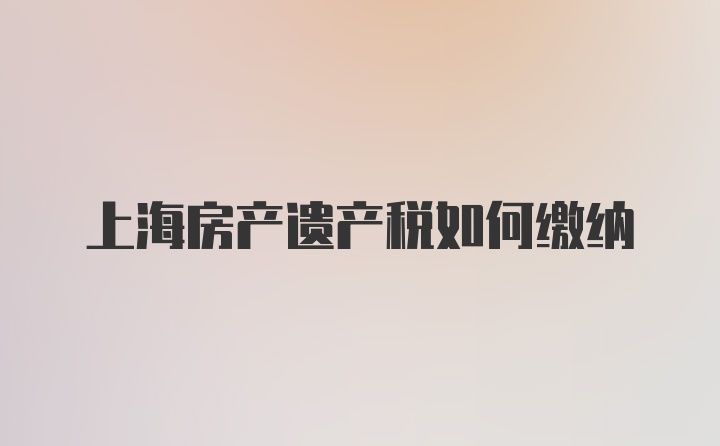 上海房产遗产税如何缴纳